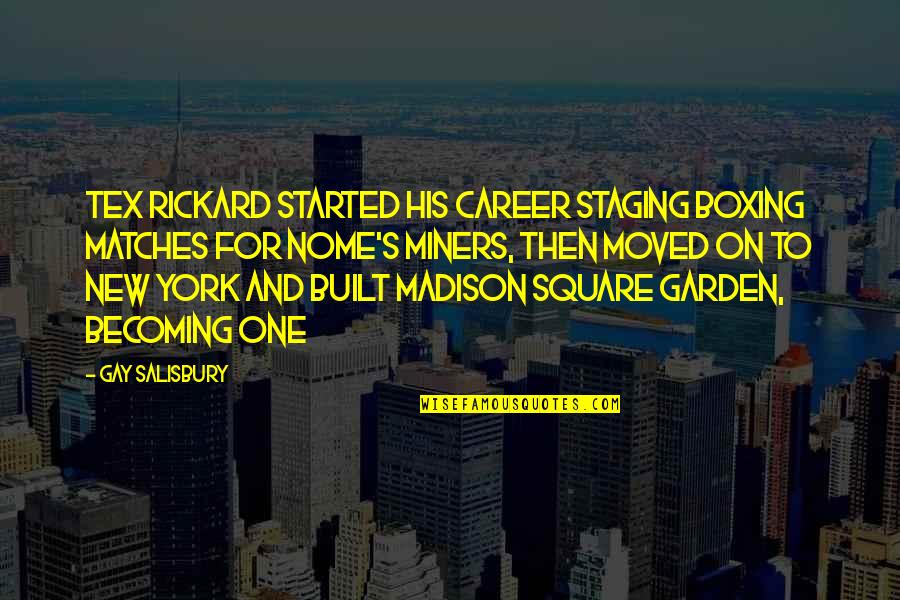 TEX RICKARD STARTED HIS CAREER STAGING BOXING MATCHES FOR NOME'S MINERS, THEN MOVED ON TO NEW YORK AND BUILT MADISON SQUARE GARDEN, BECOMING ONE

- GAY SALISBURY

WISEFAMOUSQUOTES.COM